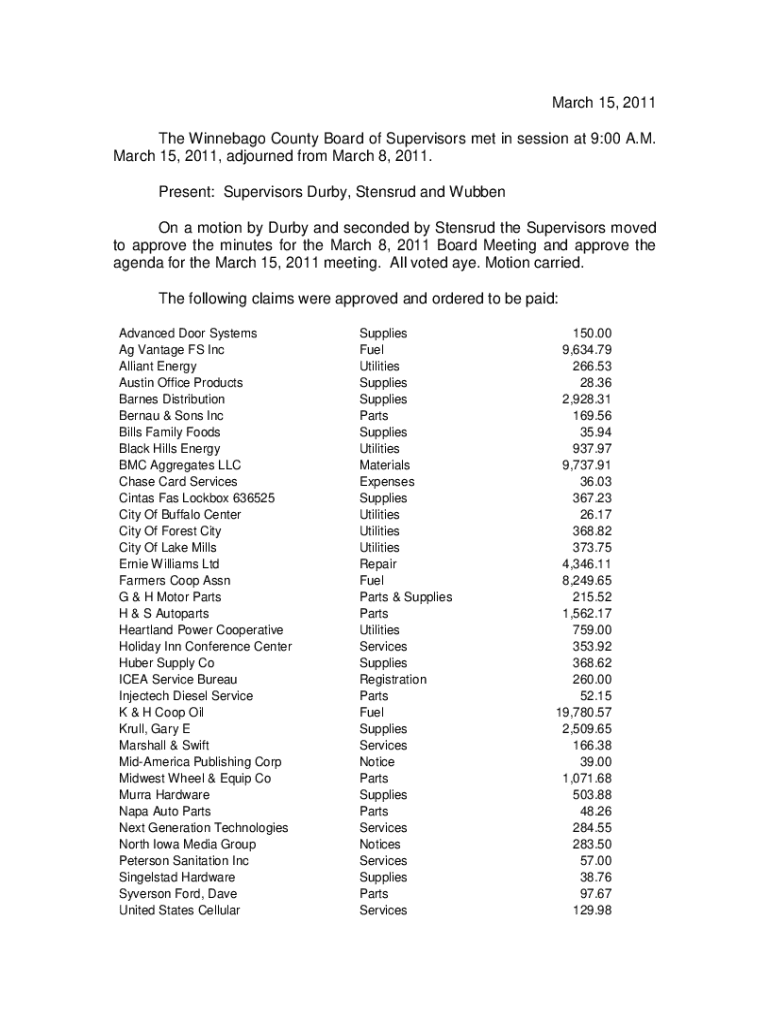 March 15, 2011

The Winnebago County Board of Supervisors met in session at 9:00 A.M. March 15, 2011, adjourned from March 8, 2011.

Present: Supervisors Durby, Stensrud and Wubben

On a motion by Durby and seconded by Stensrud the Supervisors moved to approve the minutes for the March 8, 2011 Board Meeting and approve the agenda for the March 15, 2011 meeting. All voted aye. Motion carried.

The following claims were approved and ordered to be paid:

| | | |
|---|---|---|
| Advanced Door Systems | Supplies | 150.00 |
| Ag Vantage FS Inc | Fuel | 9,634.79 |
| Alliant Energy | Utilities | 266.53 |
| Austin Office Products | Supplies | 28.36 |
| Barnes Distribution | Supplies | 2,928.31 |
| Bernau & Sons Inc | Parts | 169.56 |
| Bills Family Foods | Supplies | 35.94 |
| Black Hills Energy | Utilities | 937.97 |
| BMC Aggregates LLC | Materials | 9,737.91 |
| Chase Card Services | Expenses | 36.03 |
| Cintas Fas Lockbox 636525 | Supplies | 367.23 |
| City Of Buffalo Center | Utilities | 26.17 |
| City Of Forest City | Utilities | 368.82 |
| City Of Lake Mills | Utilities | 373.75 |
| Ernie Williams Ltd | Repair | 4,346.11 |
| Farmers Coop Assn | Fuel | 8,249.65 |
| G & H Motor Parts | Parts & Supplies | 215.52 |
| H & S Autoparts | Parts | 1,562.17 |
| Heartland Power Cooperative | Utilities | 759.00 |
| Holiday Inn Conference Center | Services | 353.92 |
| Huber Supply Co | Supplies | 368.62 |
| ICEA Service Bureau | Registration | 260.00 |
| Injectech Diesel Service | Parts | 52.15 |
| K & H Coop Oil | Fuel | 19,780.57 |
| Krull, Gary E | Supplies | 2,509.65 |
| Marshall & Swift | Services | 166.38 |
| Mid-America Publishing Corp | Notice | 39.00 |
| Midwest Wheel & Equip Co | Parts | 1,071.68 |
| Murra Hardware | Supplies | 503.88 |
| Napa Auto Parts | Parts | 48.26 |
| Next Generation Technologies | Services | 284.55 |
| North Iowa Media Group | Notices | 283.50 |
| Peterson Sanitation Inc | Services | 57.00 |
| Singelstad Hardware | Supplies | 38.76 |
| Syverson Ford, Dave | Parts | 97.67 |
| United States Cellular | Services | 129.98 |